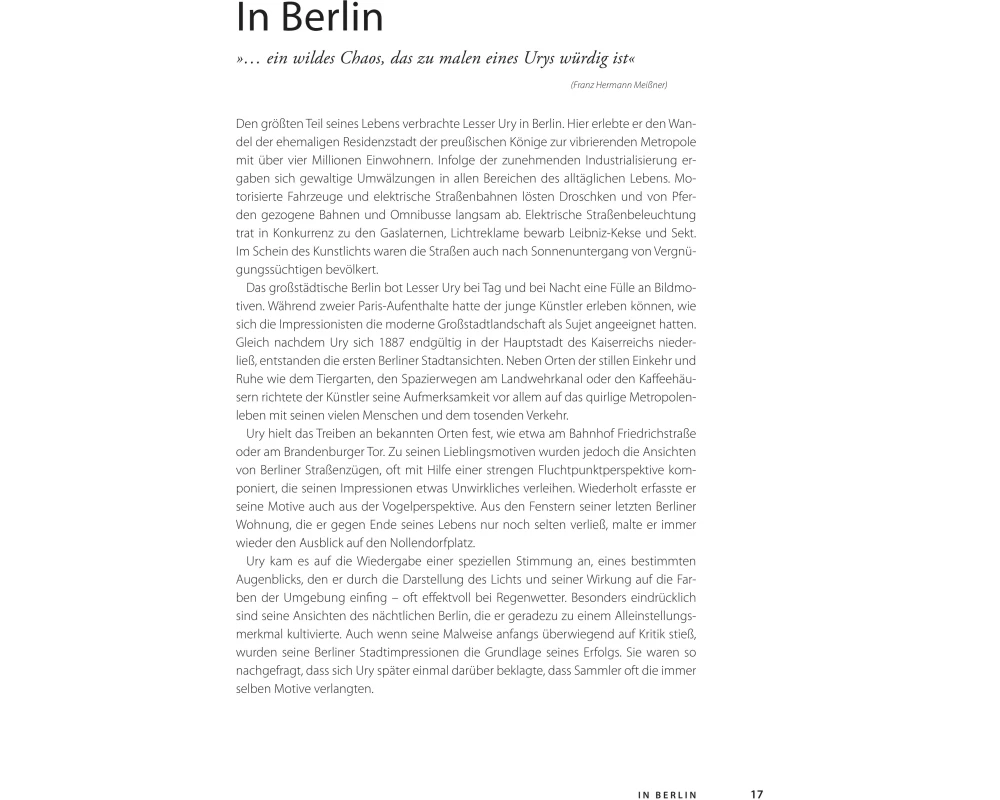 In Berlin

»… ein wildes Chaos, das zu malen eines Urys würdig ist«

(Franz Hermann Meißner)

Den größten Teil seines Lebens verbrachte Lesser Ury in Berlin. Hier erlebte er den Wandel der ehemaligen Residenzstadt der preußischen Könige zur vibrierenden Metropole mit über vier Millionen Einwohnern. Infolge der zunehmenden Industrialisierung ergaben sich gewaltige Umwälzungen in allen Bereichen des alltäglichen Lebens. Motorisierte Fahrzeuge und elektrische Straßenbahnen lösten Droschken und von Pferden gezogene Bahnen und Omnibusse langsam ab. Elektrische Straßenbeleuchtung trat in Konkurrenz zu den Gaslaternen, Lichtreklame bewarb Leibniz-Kekse und Sekt. Im Schein des Kunstlichts waren die Straßen auch nach Sonnenuntergang von Vergnügungssüchtigen bevölkert.

Das großstädtische Berlin bot Lesser Ury bei Tag und bei Nacht eine Fülle an Bildmotiven. Während zweier Paris-Aufenthalte hatte der junge Künstler erleben können, wie sich die Impressionisten die moderne Großstadtlandschaft als Sujet angeeignet hatten. Gleich nachdem Ury sich 1887 endgültig in der Hauptstadt des Kaiserreichs niederließ, entstanden die ersten Berliner Stadtansichten. Neben Orten der stillen Einkehr und Ruhe wie dem Tiergarten, den Spazierwegen am Landwehrkanal oder den Kaffeehäusern richtete der Künstler seine Aufmerksamkeit vor allem auf das quirlige Metropolenleben mit seinen vielen Menschen und dem tosenden Verkehr.

Ury hielt das Treiben an bekannten Orten fest, wie etwa am Bahnhof Friedrichstraße oder am Brandenburger Tor. Zu seinen Lieblingsmotiven wurden jedoch die Ansichten von Berliner Straßenzügen, oft mit Hilfe einer strengen Fluchtpunktperspektive komponiert, die seinen Impressionen etwas Unwirkliches verleihen. Wiederholt erfasste er seine Motive auch aus der Vogelperspektive. Aus den Fenstern seiner letzten Berliner Wohnung, die er gegen Ende seines Lebens nur noch selten verließ, malte er immer wieder den Ausblick auf den Nollendorfplatz.

Ury kam es auf die Wiedergabe einer speziellen Stimmung an, eines bestimmten Augenblicks, den er durch die Darstellung des Lichts und seiner Wirkung auf die Farben der Umgebung einfing – oft effektvoll bei Regenwetter. Besonders eindrücklich sind seine Ansichten des nächtlichen Berlin, die er geradezu zu einem Alleinstellungsmerkmal kultivierte. Auch wenn seine Malweise anfangs überwiegend auf Kritik stieß, wurden seine Berliner Stadtimpressionen die Grundlage seines Erfolgs. Sie waren so nachgefragt, dass sich Ury später einmal darüber beklagte, dass Sammler oft die immer selben Motive verlangten.

IN BERLIN 17